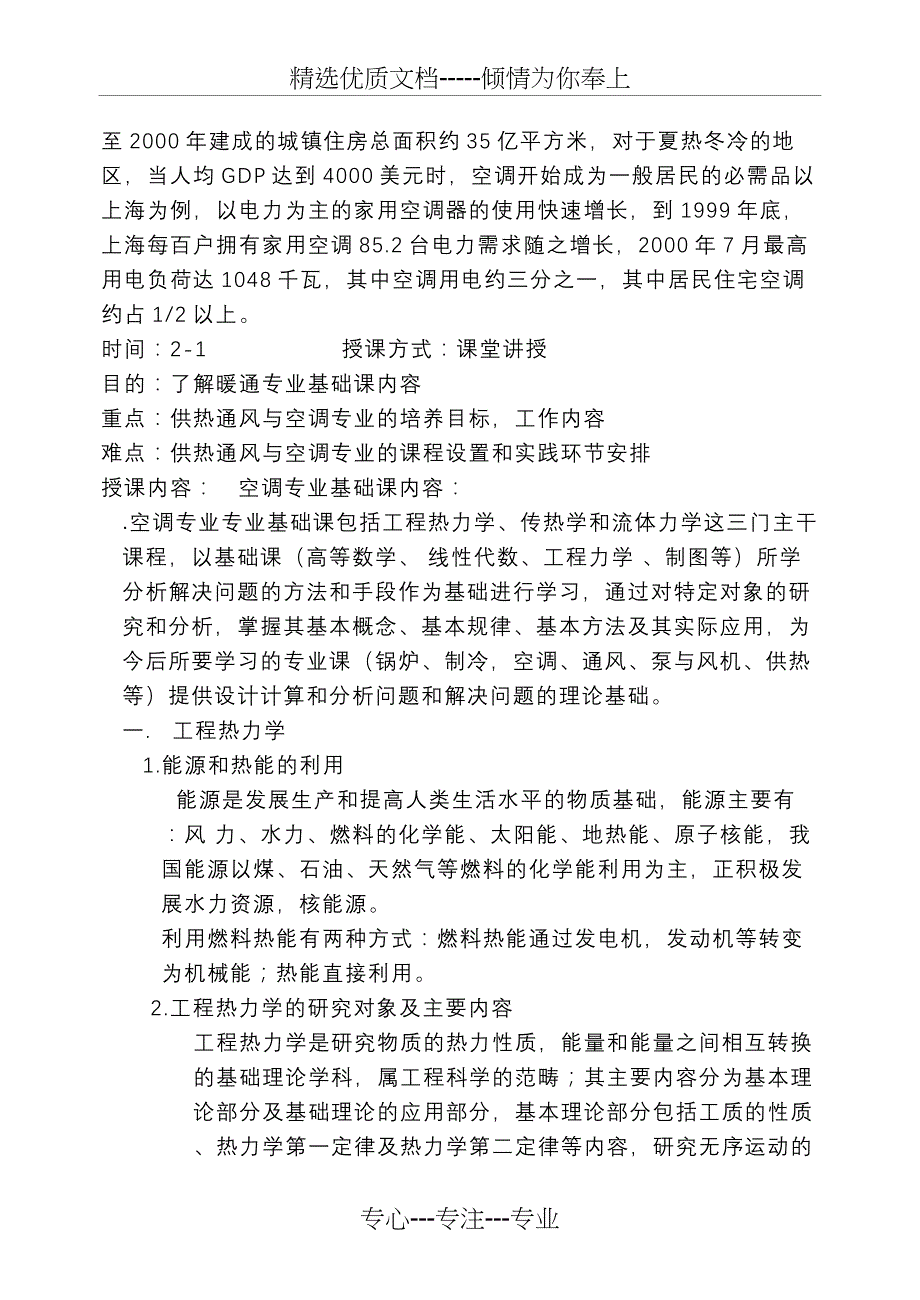 精选优质文档-----倾情为你奉上

至 2000 年建成的城镇住房总面积约 35 亿平方米，对于夏热冬冷的地区，当人均 GDP 达到 4000 美元时，空调开始成为一般居民的必需品以上海为例，以电力为主的家用空调器的使用快速增长，到 1999 年底，上海每百户拥有家用空调 85.2 台电力需求随之增长，2000 年 7 月最高用电负荷达 1048 千瓦，其中空调用电约三分之一，其中居民住宅空调约占 1/2 以上。

时间：2-1　　　　　　授课方式：课堂讲授

目的：了解暖通专业基础课内容

重点：供热通风与空调专业的培养目标，工作内容

难点：供热通风与空调专业的课程设置和实践环节安排

授课内容：　空调专业基础课内容：

.空调专业专业基础课包括工程热力学、传热学和流体力学这三门主干课程，以基础课（高等数学、 线性代数、工程力学 、制图等）所学分析解决问题的方法和手段作为基础进行学习，通过对特定对象的研究和分析，掌握其基本概念、基本规律、基本方法及其实际应用，为今后所要学习的专业课（锅炉、制冷，空调、通风、泵与风机、供热等）提供设计计算和分析问题和解决问题的理论基础。

一.　工程热力学

1.能源和热能的利用

能源是发展生产和提高人类生活水平的物质基础，能源主要有：风 力、水力、燃料的化学能、太阳能、地热能、原子核能，我国能源以煤、石油、天然气等燃料的化学能利用为主，正积极发展水力资源，核能源。

利用燃料热能有两种方式：燃料热能通过发电机，发动机等转变为机械能；热能直接利用。

2.工程热力学的研究对象及主要内容

工程热力学是研究物质的热力性质，能量和能量之间相互转换的基础理论学科，属工程科学的范畴；其主要内容分为基本理论部分及基础理论的应用部分，基本理论部分包括工质的性质、热力学第一定律及热力学第二定律等内容，研究无序运动的

专心---专注---专业